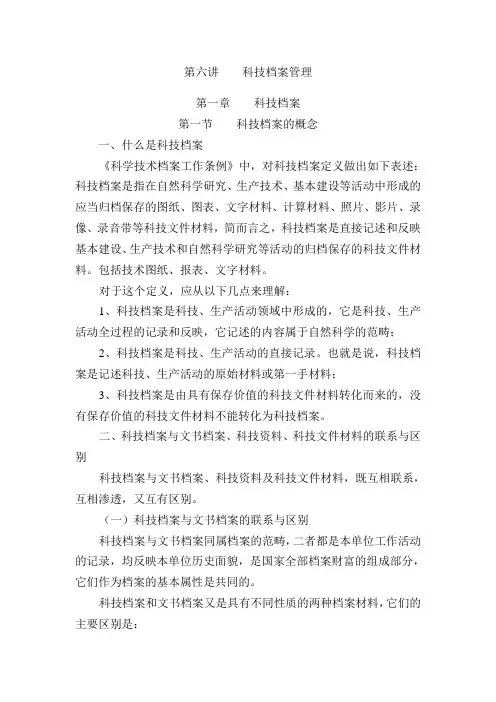 第六讲　　科技档案管理

第一章　　科技档案

第一节　　科技档案的概念

一、什么是科技档案

《科学技术档案工作条例》中，对科技档案定义做出如下表述：科技档案是指在自然科学研究、生产技术、基本建设等活动中形成的应当归档保存的图纸、图表、文字材料、计算材料、照片、影片、录像、录音带等科技文件材料，简而言之，科技档案是直接记述和反映基本建设、生产技术和自然科学研究等活动的归档保存的科技文件材料。包括技术图纸、报表、文字材料。

对于这个定义，应从以下几点来理解：

1、科技档案是科技、生产活动领域中形成的，它是科技、生产活动全过程的记录和反映，它记述的内容属于自然科学的范畴；

2、科技档案是科技、生产活动的直接记录。也就是说，科技档案是记述科技、生产活动的原始材料或第一手材料；

3、科技档案是由具有保存价值的科技文件材料转化而来的，没有保存价值的科技文件材料不能转化为科技档案。

二、科技档案与文书档案、科技资料、科技文件材料的联系与区别

科技档案与文书档案、科技资料及科技文件材料，既互相联系，互相渗透，又互有区别。

（一）科技档案与文书档案的联系与区别

科技档案与文书档案同属档案的范畴，二者都是本单位工作活动的记录，均反映本单位历史面貌，是国家全部档案财富的组成部分，它们作为档案的基本属性是共同的。

科技档案和文书档案又是具有不同性质的两种档案材料，它们的主要区别是：